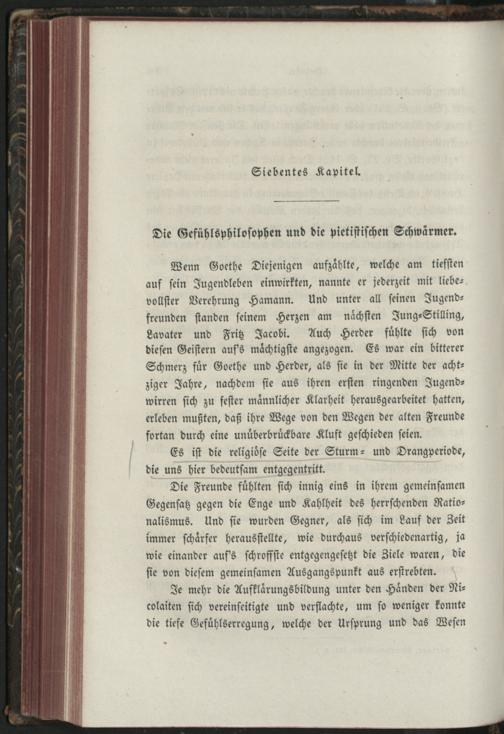 Siebentes Kapitel.

Die Gefühlsphilosophen und die pietistischen Schwärmer.

Wenn Goethe Diejenigen aufzählte, welche am tiefsten auf sein Jugendleben einwirkten, nannte er jederzeit mit liebevollster Verehrung Hamann. Und unter all seinen Jugendfreunden standen seinem Herzen am nächsten Jung-Stilling, Lavater und Fritz Jacobi. Auch Herder fühlte sich von diesen Geistern auf's mächtigste angezogen. Es war ein bitterer Schmerz für Goethe und Herder, als sie in der Mitte der achtziger Jahre, nachdem sie aus ihren ersten ringenden Jugendwirren sich zu fester männlicher Klarheit herausgearbeitet hatten, erleben mußten, daß ihre Wege von den Wegen der alten Freunde fortan durch eine unüberbrückbare Kluft geschieden seien.

Es ist die religiöse Seite der Sturm- und Drangperiode, die uns hier bedeutsam entgegentritt.

Die Freunde fühlten sich innig eins in ihrem gemeinsamen Gegensatz gegen die Enge und Kahlheit des herrschenden Rationalismus. Und sie wurden Gegner, als sich im Lauf der Zeit immer schärfer herausstellte, wie durchaus verschiedenartig, ja wie einander auf's schroffste entgegengesetzt die Ziele waren, die sie von diesem gemeinsamen Ausgangspunkt aus erstrebten.

Je mehr die Aufklärungsbildung unter den Händen der Nicolaiten sich vereinseitigte und verflachte, um so weniger konnte die tiefe Gefühlserregung, welche der Ursprung und das Wesen